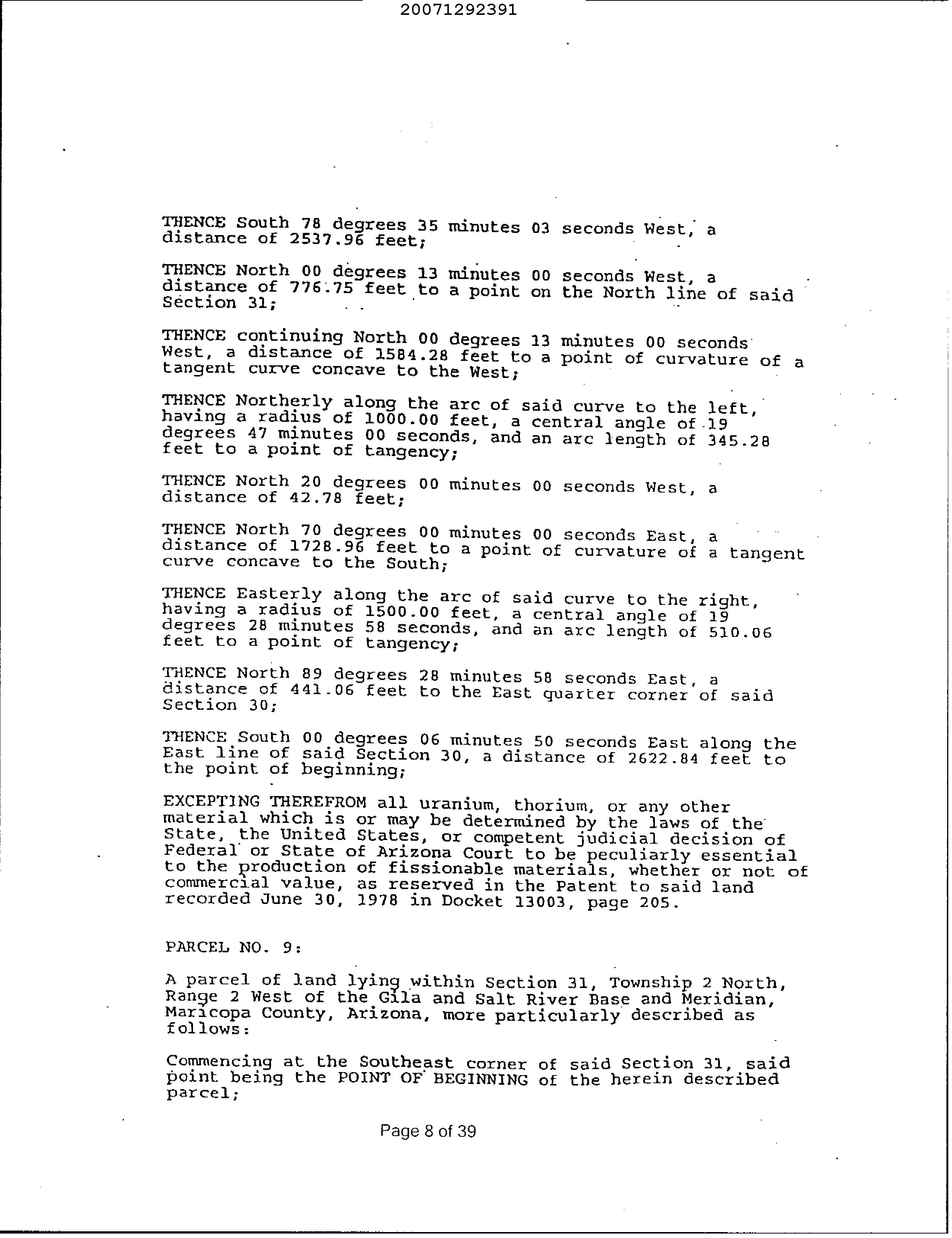 20071292391

THENCE South 78 degrees 35 minutes 03 seconds West, a distance of 2537.96 feet;

THENCE North 00 degrees 13 minutes 00 seconds West, a distance of 776.75 feet to a point on the North line of said Section 31;

THENCE continuing North 00 degrees 13 minutes 00 seconds West, a distance of 1584.28 feet to a point of curvature of a tangent curve concave to the West;

THENCE Northerly along the arc of said curve to the left, having a radius of 1000.00 feet, a central angle of 19 degrees 47 minutes 00 seconds, and an arc length of 345.28 feet to a point of tangency;

THENCE North 20 degrees 00 minutes 00 seconds West, a distance of 42.78 feet;

THENCE North 70 degrees 00 minutes 00 seconds East, a distance of 1728.96 feet to a point of curvature of a tangent curve concave to the South;

THENCE Easterly along the arc of said curve to the right, having a radius of 1500.00 feet, a central angle of 19 degrees 28 minutes 58 seconds, and an arc length of 510.06 feet to a point of tangency;

THENCE North 89 degrees 28 minutes 58 seconds East, a distance of 441.06 feet to the East quarter corner of said Section 30;

THENCE South 00 degrees 06 minutes 50 seconds East along the East line of said Section 30, a distance of 2622.84 feet to the point of beginning;

EXCEPTING THEREFROM all uranium, thorium, or any other material which is or may be determined by the laws of the State, the United States, or competent judicial decision of Federal or State of Arizona Court to be peculiarly essential to the production of fissionable materials, whether or not of commercial value, as reserved in the Patent to said land recorded June 30, 1978 in Docket 13003, page 205.

PARCEL NO. 9:

A parcel of land lying within Section 31, Township 2 North, Range 2 West of the Gila and Salt River Base and Meridian, Maricopa County, Arizona, more particularly described as follows:

Commencing at the Southeast corner of said Section 31, said point being the POINT OF BEGINNING of the herein described parcel;

Page 8 of 39